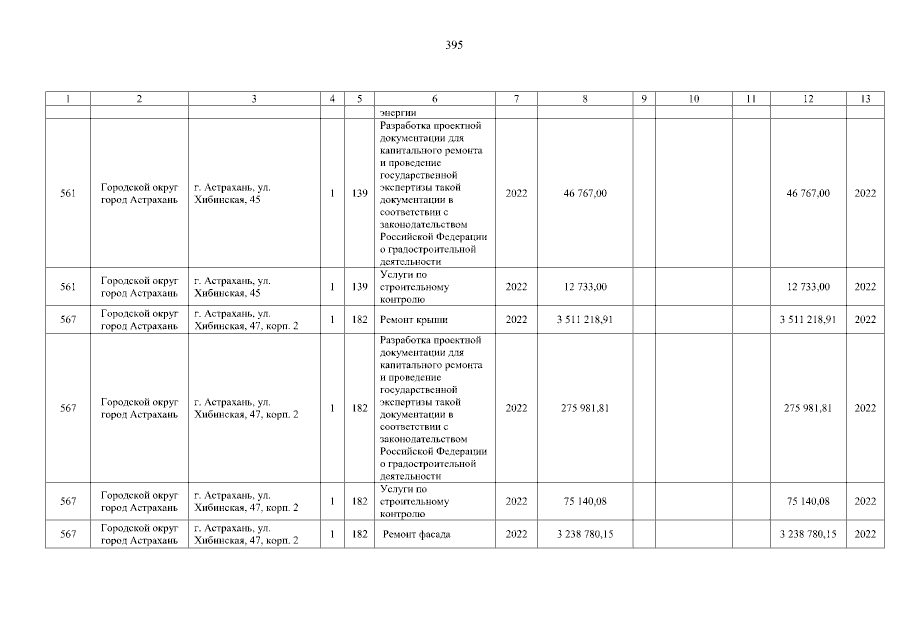 395

| 1 | 2 | 3 | 4 | 5 | 6 | 7 | 8 | 9 | 10 | 11 | 12 | 13 |
|---|---|---|---|---|---|---|---|---|---|---|---|---|
| | | | | | энергии | | | | | | | |
| 561 | Городской округ город Астрахань | г. Астрахань, ул. Хибинская, 45 | 1 | 139 | Разработка проектной документации для капитального ремонта и проведение государственной экспертизы такой документации в соответствии с законодательством Российской Федерации о градостроительной деятельности | 2022 | 46 767,00 | | | | 46 767,00 | 2022 |
| 561 | Городской округ город Астрахань | г. Астрахань, ул. Хибинская, 45 | 1 | 139 | Услуги по строительному контролю | 2022 | 12 733,00 | | | | 12 733,00 | 2022 |
| 567 | Городской округ город Астрахань | г. Астрахань, ул. Хибинская, 47, корп. 2 | 1 | 182 | Ремонт крыши | 2022 | 3 511 218,91 | | | | 3 511 218,91 | 2022 |
| 567 | Городской округ город Астрахань | г. Астрахань, ул. Хибинская, 47, корп. 2 | 1 | 182 | Разработка проектной документации для капитального ремонта и проведение государственной экспертизы такой документации в соответствии с законодательством Российской Федерации о градостроительной деятельности | 2022 | 275 981,81 | | | | 275 981,81 | 2022 |
| 567 | Городской округ город Астрахань | г. Астрахань, ул. Хибинская, 47, корп. 2 | 1 | 182 | Услуги по строительному контролю | 2022 | 75 140,08 | | | | 75 140,08 | 2022 |
| 567 | Городской округ город Астрахань | г. Астрахань, ул. Хибинская, 47, корп. 2 | 1 | 182 | Ремонт фасада | 2022 | 3 238 780,15 | | | | 3 238 780,15 | 2022 |